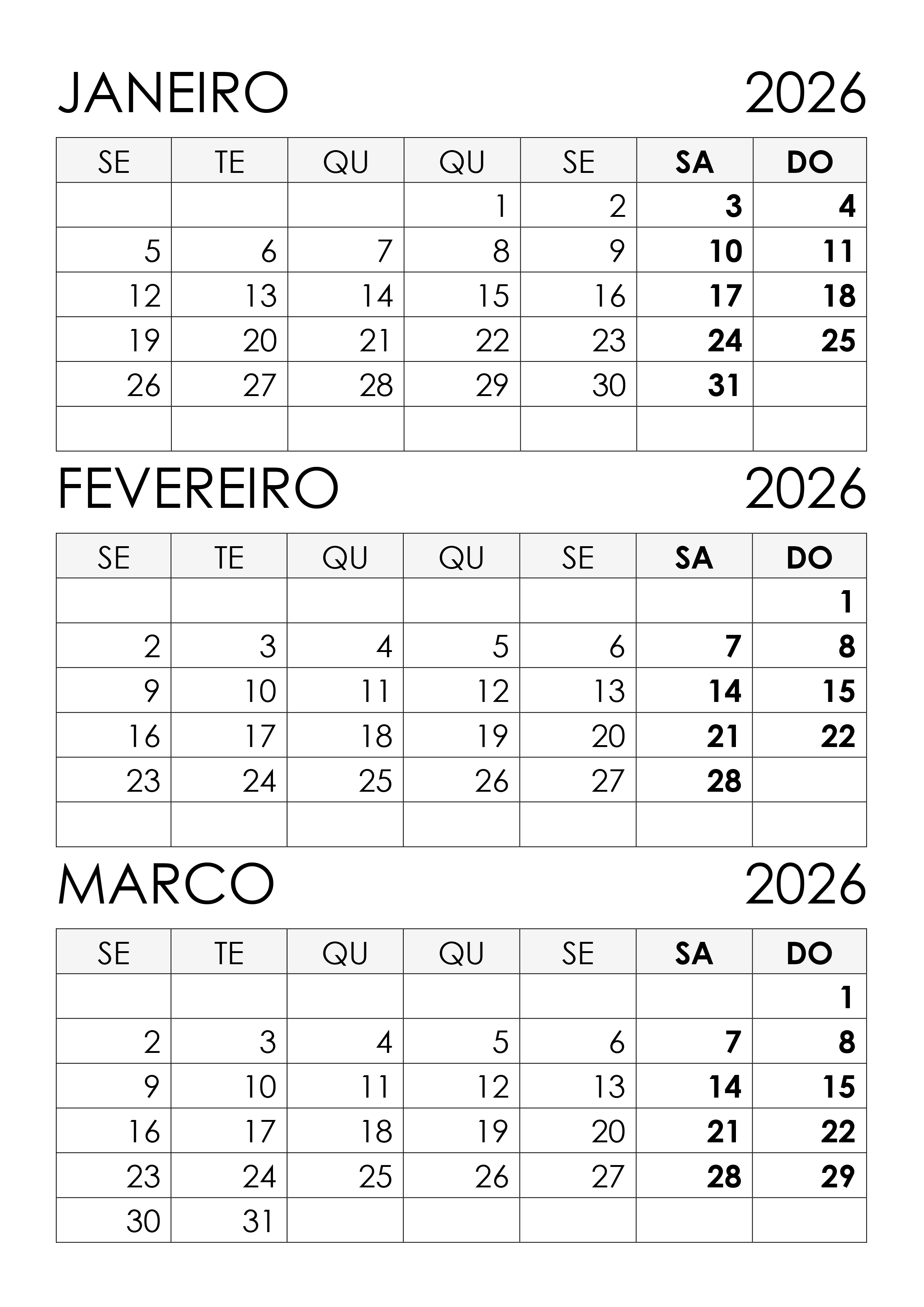 JANEIRO 2026

| SE | TE | QU | QU | SE | SA | DO |
|---|---|---|---|---|---|---|
|  |  |  | 1 | 2 | 3 | 4 |
| 5 | 6 | 7 | 8 | 9 | 10 | 11 |
| 12 | 13 | 14 | 15 | 16 | 17 | 18 |
| 19 | 20 | 21 | 22 | 23 | 24 | 25 |
| 26 | 27 | 28 | 29 | 30 | 31 |  |
|  |  |  |  |  |  |  |

FEVEREIRO 2026

| SE | TE | QU | QU | SE | SA | DO |
|---|---|---|---|---|---|---|
|  |  |  |  |  |  | 1 |
| 2 | 3 | 4 | 5 | 6 | 7 | 8 |
| 9 | 10 | 11 | 12 | 13 | 14 | 15 |
| 16 | 17 | 18 | 19 | 20 | 21 | 22 |
| 23 | 24 | 25 | 26 | 27 | 28 |  |
|  |  |  |  |  |  |  |

MARCO 2026

| SE | TE | QU | QU | SE | SA | DO |
|---|---|---|---|---|---|---|
|  |  |  |  |  |  | 1 |
| 2 | 3 | 4 | 5 | 6 | 7 | 8 |
| 9 | 10 | 11 | 12 | 13 | 14 | 15 |
| 16 | 17 | 18 | 19 | 20 | 21 | 22 |
| 23 | 24 | 25 | 26 | 27 | 28 | 29 |
| 30 | 31 |  |  |  |  |  |